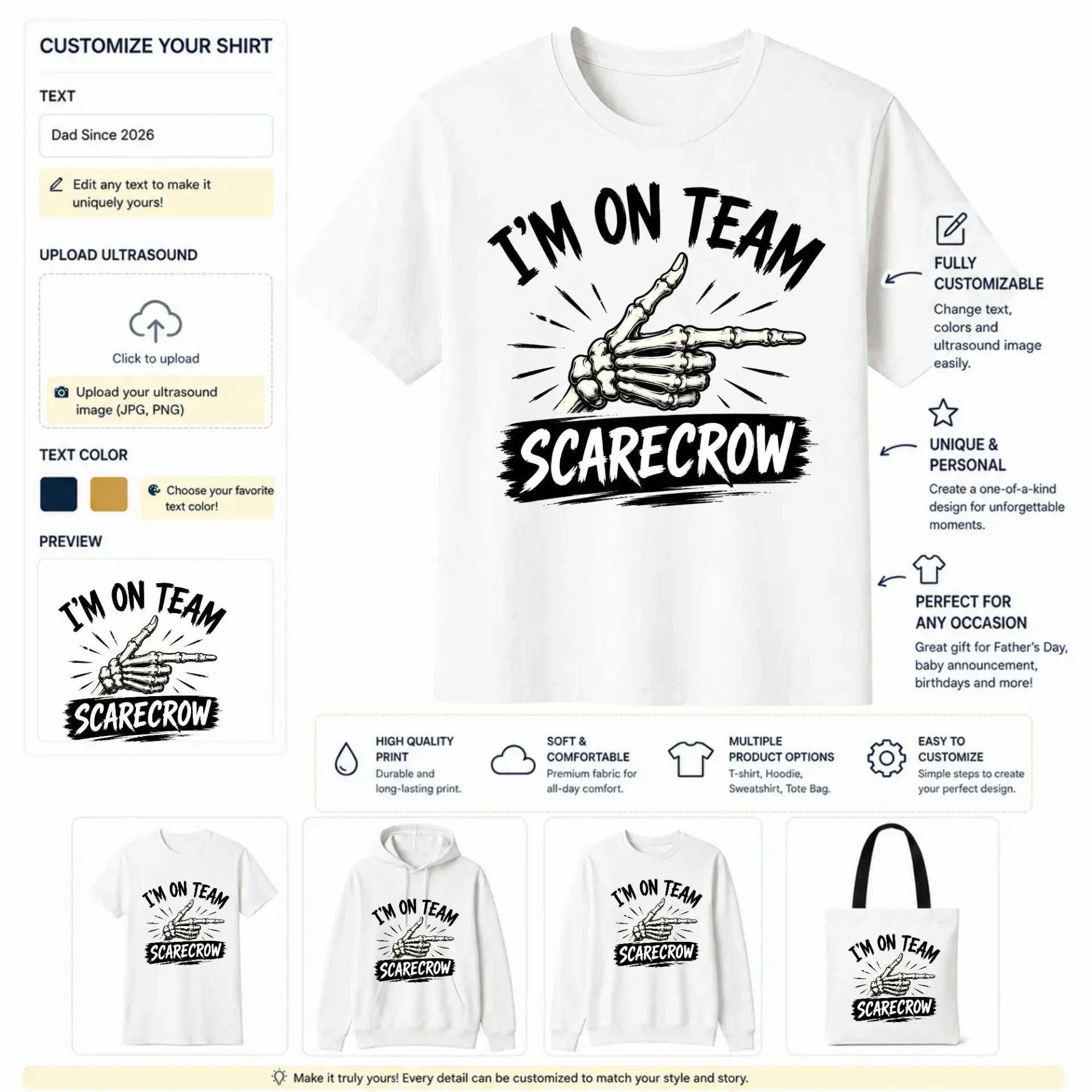 CUSTOMIZE YOUR SHIRT

TEXT

Dad Since 2026

Edit any text to make it uniquely yours!

UPLOAD ULTRASOUND

Click to upload

Upload your ultrasound image (JPG, PNG)

TEXT COLOR

Choose your favorite text color!

PREVIEW

I'M ON TEAM
SCARECROW

I'M ON TEAM
SCARECROW

FULLY CUSTOMIZABLE
Change text, colors and ultrasound image easily.

UNIQUE & PERSONAL
Create a one-of-a-kind design for unforgettable moments.

PERFECT FOR ANY OCCASION
Great gift for Father's Day, baby announcement, birthdays and more!

HIGH QUALITY PRINT
Durable and long-lasting print.

SOFT & COMFORTABLE
Premium fabric for all-day comfort.

MULTIPLE PRODUCT OPTIONS
T-shirt, Hoodie, Sweatshirt, Tote Bag.

EASY TO CUSTOMIZE
Simple steps to create your perfect design.

I'M ON TEAM
SCARECROW

I'M ON TEAM
SCARECROW

I'M ON TEAM
SCARECROW

I'M ON TEAM
SCARECROW

Make it truly yours! Every detail can be customized to match your style and story.